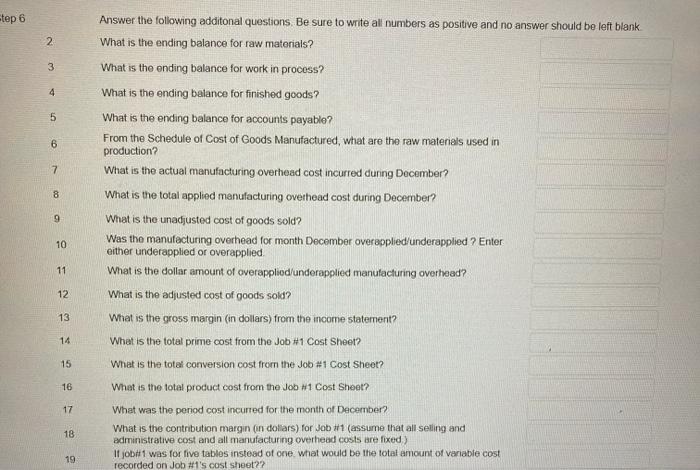 tep 6

Answer the following additonal questions. Be sure to write all numbers as positive and no answer should be left blank.

2 What is the ending balance for raw materials?

3 What is the ending balance for work in process?

4 What is the ending balance for finished goods?

5 What is the ending balance for accounts payable?

6 From the Schedule of Cost of Goods Manufactured, what are the raw materials used in production?

7 What is the actual manufacturing overhead cost incurred during December?

8 What is the total applied manufacturing overhead cost during December?

9 What is the unadjusted cost of goods sold?

10 Was the manufacturing overhead for month December overapplied/underapplied ? Enter either underapplied or overapplied.

11 What is the dollar amount of overapplied/underapplied manufacturing overhead?

12 What is the adjusted cost of goods sold?

13 What is the gross margin (in dollars) from the income statement?

14 What is the total prime cost from the Job #1 Cost Sheet?

15 What is the total conversion cost from the Job #1 Cost Sheet?

16 What is the total product cost from the Job #1 Cost Sheet?

17 What was the period cost incurred for the month of December?

18 What is the contribution margin (in dollars) for Job #1 (assume that all selling and administrative cost and all manufacturing overhead costs are fixed.)

19 If job#1 was for five tables instead of one, what would be the total amount of variable cost recorded on Job #1's cost sheet??